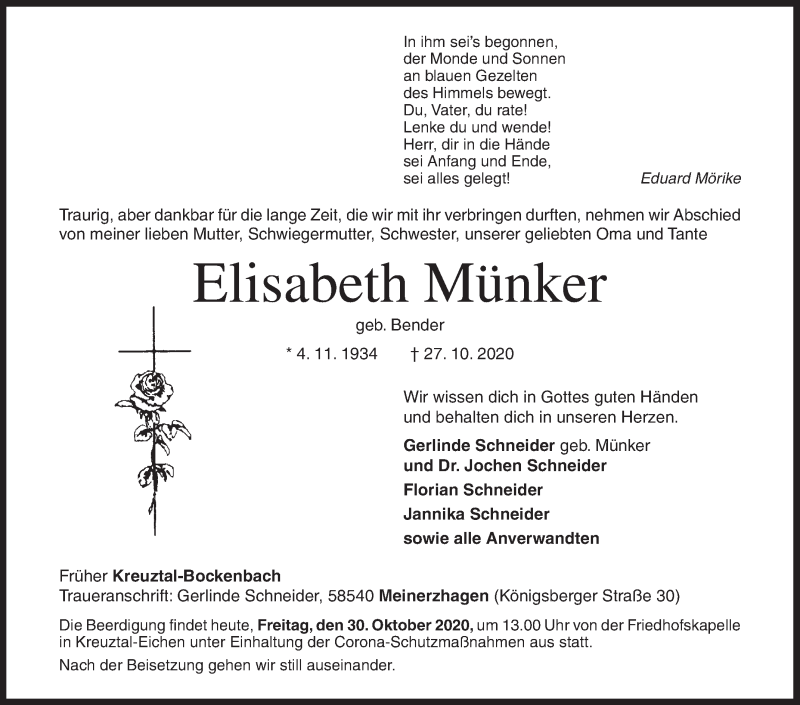 In ihm sei's begonnen,
der Monde und Sonnen
an blauen Gezelten
des Himmels bewegt.
Du, Vater, du rate!
Lenke du und wende!
Herr, dir in die Hände
sei Anfang und Ende,
sei alles gelegt!

Eduard Mörike

Traurig, aber dankbar für die lange Zeit, die wir mit ihr verbringen durften, nehmen wir Abschied von meiner lieben Mutter, Schwiegermutter, Schwester, unserer geliebten Oma und Tante

Elisabeth Münker

geb. Bender

* 4. 11. 1934 † 27. 10. 2020

Wir wissen dich in Gottes guten Händen
und behalten dich in unseren Herzen.

Gerlinde Schneider geb. Münker
und Dr. Jochen Schneider
Florian Schneider
Jannika Schneider
sowie alle Anverwandten

Früher Kreuztal-Bockenbach
Traueranschrift: Gerlinde Schneider, 58540 Meinerzhagen (Königsberger Straße 30)

Die Beerdigung findet heute, Freitag, den 30. Oktober 2020, um 13.00 Uhr von der Friedhofskapelle in Kreuztal-Eichen unter Einhaltung der Corona-Schutzmaßnahmen aus statt.

Nach der Beisetzung gehen wir still auseinander.